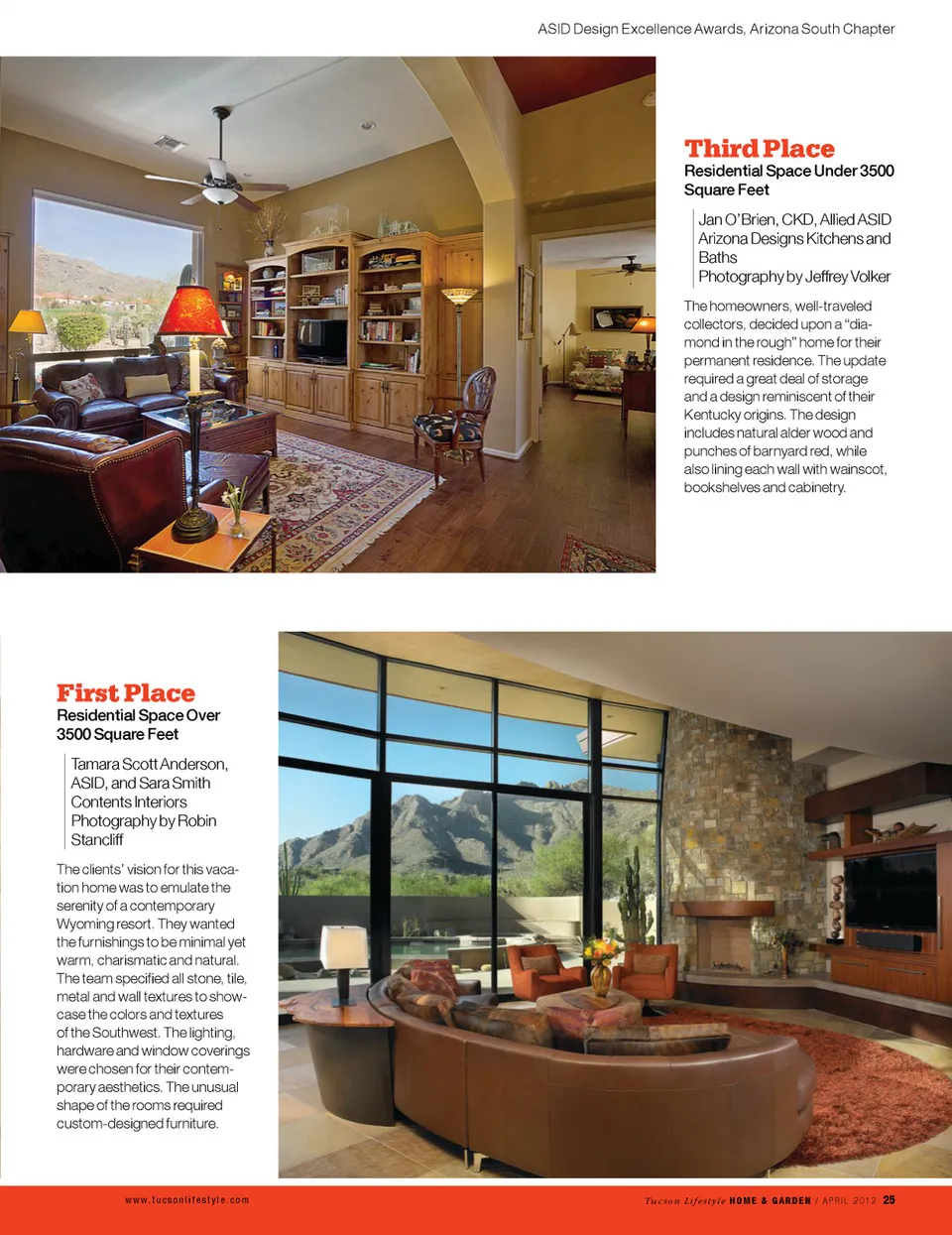 ASID Design Excellence Awards, Arizona South Chapter

Third Place
Residential Space Under 3500 Square Feet

Jan O'Brien, CKD, Allied ASID
Arizona Designs Kitchens and Baths
Photography by Jeffrey Volker

The homeowners, well-traveled collectors, decided upon a "diamond in the rough" home for their permanent residence. The update required a great deal of storage and a design reminiscent of their Kentucky origins. The design includes natural alder wood and punches of barnyard red, while also lining each wall with wainscot, bookshelves and cabinetry.

First Place
Residential Space Over 3500 Square Feet

Tamara Scott Anderson, ASID, and Sara Smith
Contents Interiors
Photography by Robin Stancliff

The clients' vision for this vacation home was to emulate the serenity of a contemporary Wyoming resort. They wanted the furnishings to be minimal yet warm, charismatic and natural. The team specified all stone, tile, metal and wall textures to showcase the colors and textures of the Southwest. The lighting, hardware and window coverings were chosen for their contemporary aesthetics. The unusual shape of the rooms required custom-designed furniture.

www.tucsonlifestyle.com

Tucson Lifestyle HOME & GARDEN / APRIL 2012 25